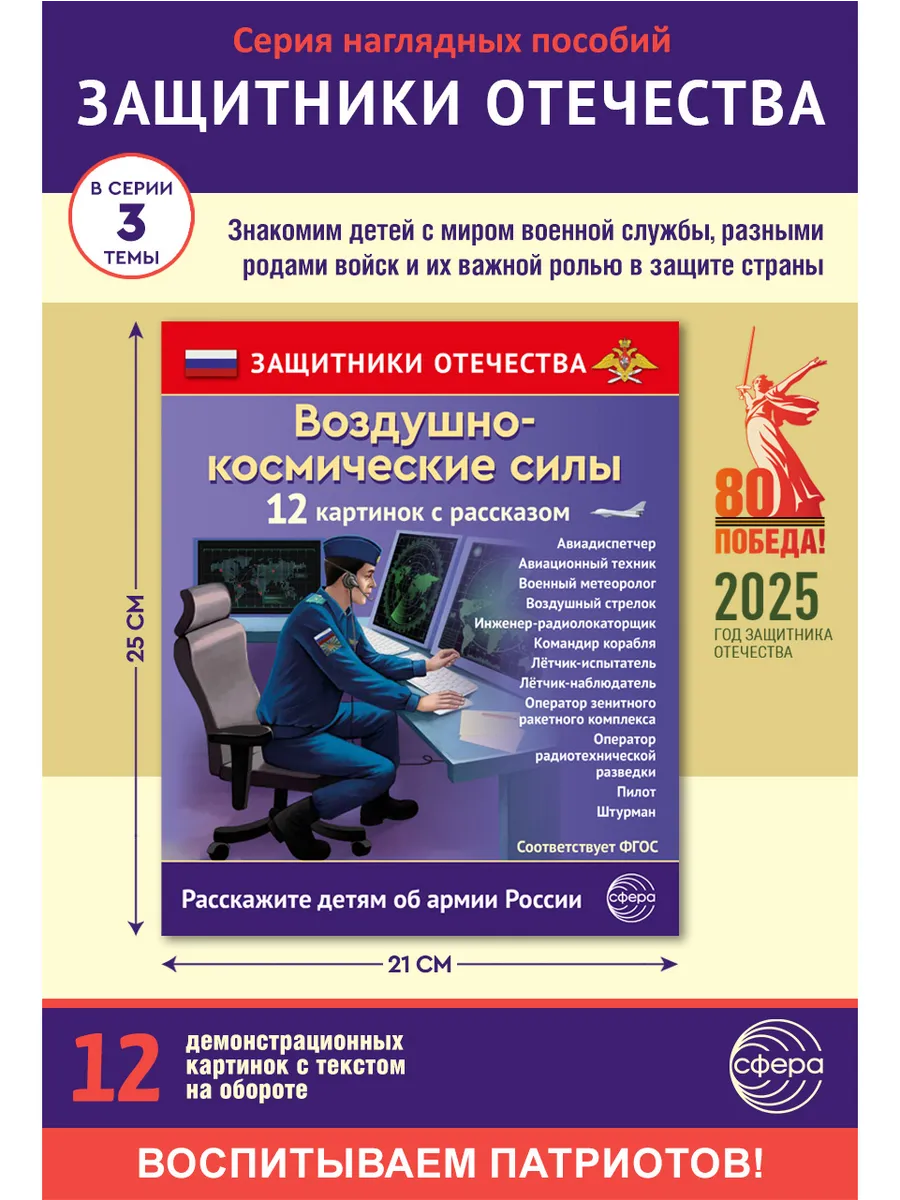 Серия наглядных пособий

ЗАЩИТНИКИ ОТЕЧЕСТВА

В СЕРИИ
3
ТЕМЫ

Знакомим детей с миром военной службы, разными родами войск и их важной ролью в защите страны

25 СМ

ЗАЩИТНИКИ ОТЕЧЕСТВА

Воздушно-космические силы

12 картинок с рассказом

Авиадиспетчер
Авиационный техник
Военный метеоролог
Воздушный стрелок
Инженер-радиолокаторщик
Командир корабля
Лётчик-испытатель
Лётчик-наблюдатель
Оператор зенитного ракетного комплекса
Оператор радиотехнической разведки
Пилот
Штурман

Соответствует ФГОС

Расскажите детям об армии России

сфера

21 СМ

80
ПОБЕДА!
2025
ГОД ЗАЩИТНИКА ОТЕЧЕСТВА

12

демонстрационных картинок с текстом на обороте

сфера

ВОСПИТЫВАЕМ ПАТРИОТОВ!